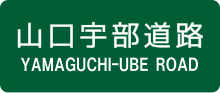 山口宇部道路
YAMAGUCHI-UBE ROAD